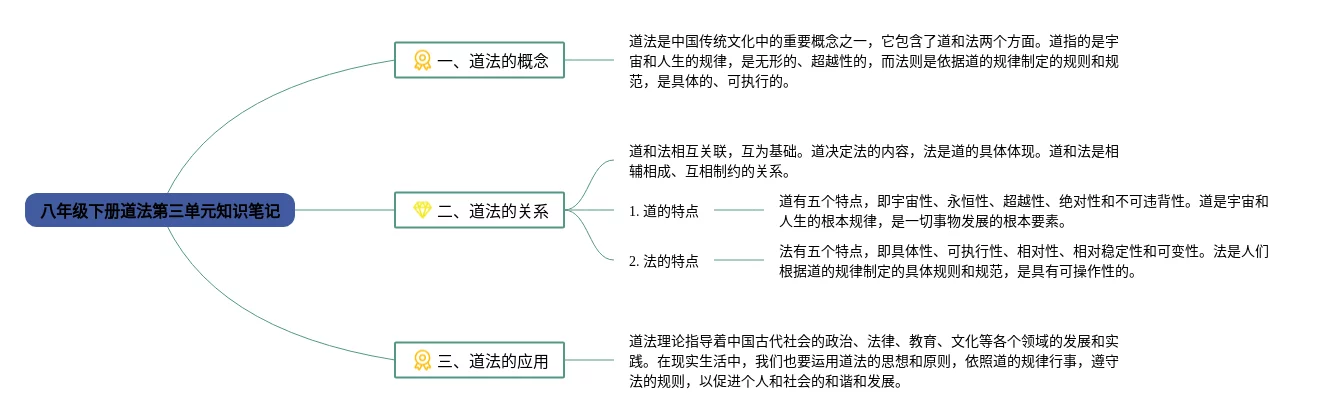 八年级下册道法第三单元知识笔记

一、道法的概念

道法是中国传统文化中的重要概念之一，它包含了道和法两个方面。道指的是宇宙和人生的规律，是无形的、超越性的，而法则是依据道的规律制定的规则和规范，是具体的、可执行的。

二、道法的关系

道和法相互关联，互为基础。道决定法的内容，法是道的具体体现。道和法是相辅相成、互相制约的关系。

1. 道的特点

道有五个特点，即宇宙性、永恒性、超越性、绝对性和不可违背性。道是宇宙和人生的根本规律，是一切事物发展的根本要素。

2. 法的特点

法有五个特点，即具体性、可执行性、相对性、相对稳定性和可变性。法是人们根据道的规律制定的具体规则和规范，是具有可操作性的。

三、道法的应用

道法理论指导着中国古代社会的政治、法律、教育、文化等各个领域的发展和实践。在现实生活中，我们也要运用道法的思想和原则，依照道的规律行事，遵守法的规则，以促进个人和社会的和谐和发展。